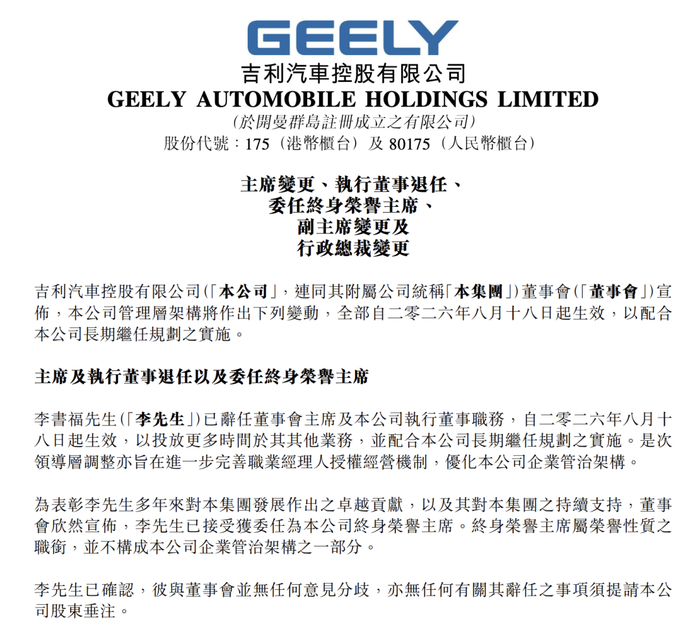 GEELY

吉利汽車控股有限公司

GEELY AUTOMOBILE HOLDINGS LIMITED

(於開曼群島註冊成立之有限公司)

股份代號:175(港幣櫃台)及80175(人民幣櫃台)

主席變更、執行董事退任、
委任終身榮譽主席、
副主席變更及
行政總裁變更

吉利汽車控股有限公司(「本公司」,連同其附屬公司統稱「本集團」)董事會(「董事會」)宣佈,本公司管理層架構將作出下列變動,全部自二零二六年八月十八日起生效,以配合本公司長期繼任規劃之實施。

主席及執行董事退任以及委任終身榮譽主席

李書福先生(「李先生」)已辭任董事會主席及本公司執行董事職務,自二零二六年八月十八日起生效,以投放更多時間於其其他業務,並配合本公司長期繼任規劃之實施。是次領導層調整亦旨在進一步完善職業經理人授權經營機制,優化本公司企業管治架構。

為表彰李先生多年來對本集團發展作出之卓越貢獻,以及其對本集團之持續支持,董事會欣然宣佈,李先生已接受獲委任為本公司終身榮譽主席。終身榮譽主席屬榮譽性質之職銜,並不構成本公司企業管治架構之一部分。

李先生已確認,彼與董事會並無任何意見分歧,亦無任何有關其辭任之事項須提請本公司股東垂注。